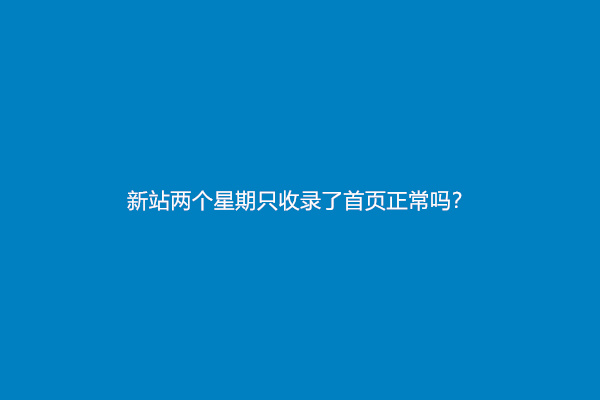 新站两个星期只收录了首页正常吗?